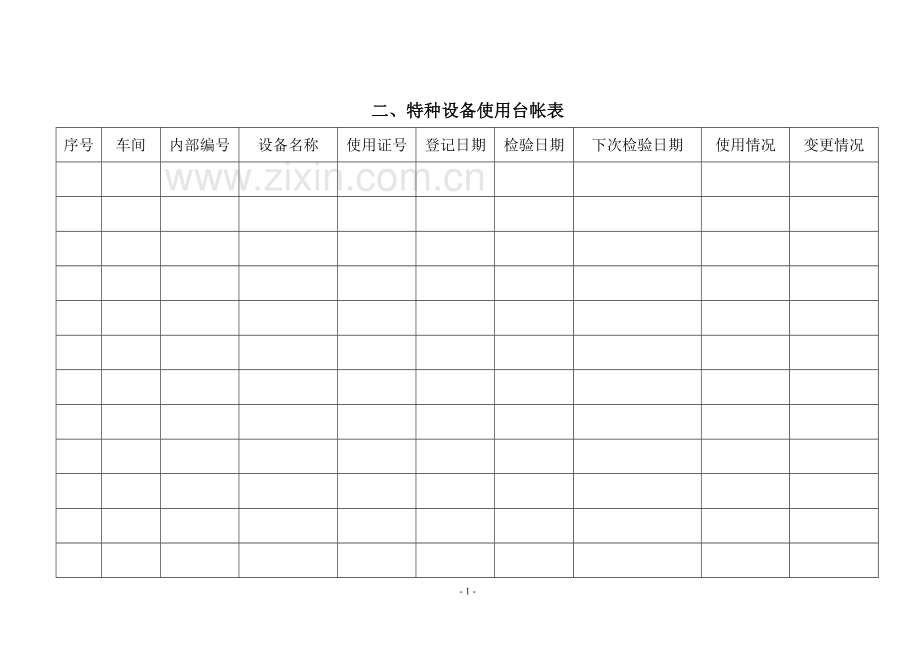 二、特种设备使用台帐表

| 序号 | 车间 | 内部编号 | 设备名称 | 使用证号 | 登记日期 | 检验日期 | 下次检验日期 | 使用情况 | 变更情况 |
|---|---|---|---|---|---|---|---|---|---|
| | | | | | | | | | |
| | | | | | | | | | |
| | | | | | | | | | |
| | | | | | | | | | |
| | | | | | | | | | |
| | | | | | | | | | |
| | | | | | | | | | |
| | | | | | | | | | |
| | | | | | | | | | |
| | | | | | | | | | |
| | | | | | | | | | |
| | | | | | | | | | |

www.zixin.com.cn

- 1 -